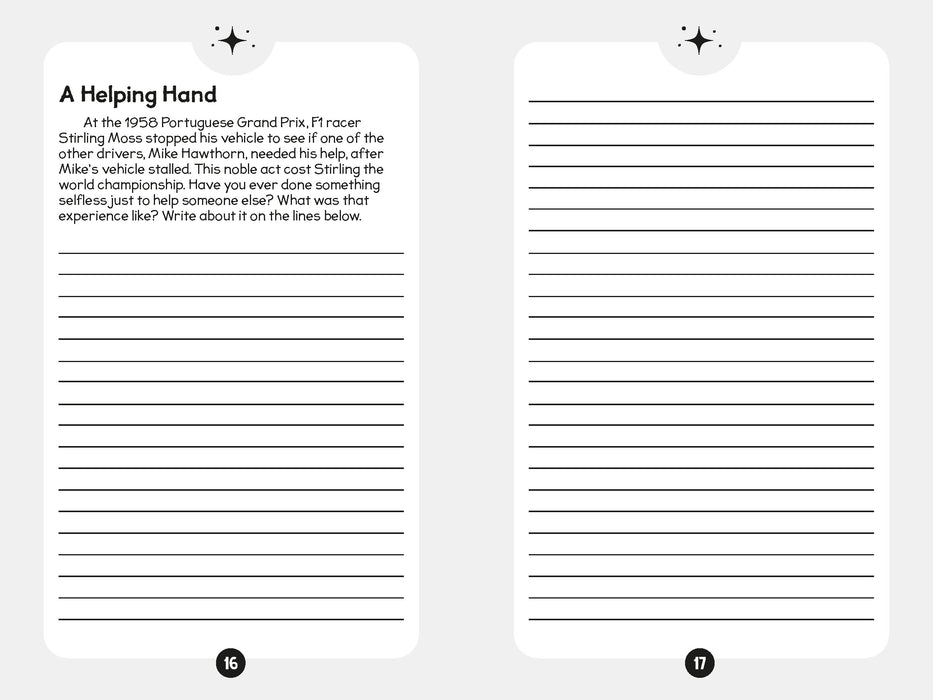 A Helping Hand

At the 1958 Portuguese Grand Prix, F1 racer Stirling Moss stopped his vehicle to see if one of the other drivers, Mike Hawthorn, needed his help, after Mike's vehicle stalled. This noble act cost Stirling the world championship. Have you ever done something selfless just to help someone else? What was that experience like? Write about it on the lines below.

16

17